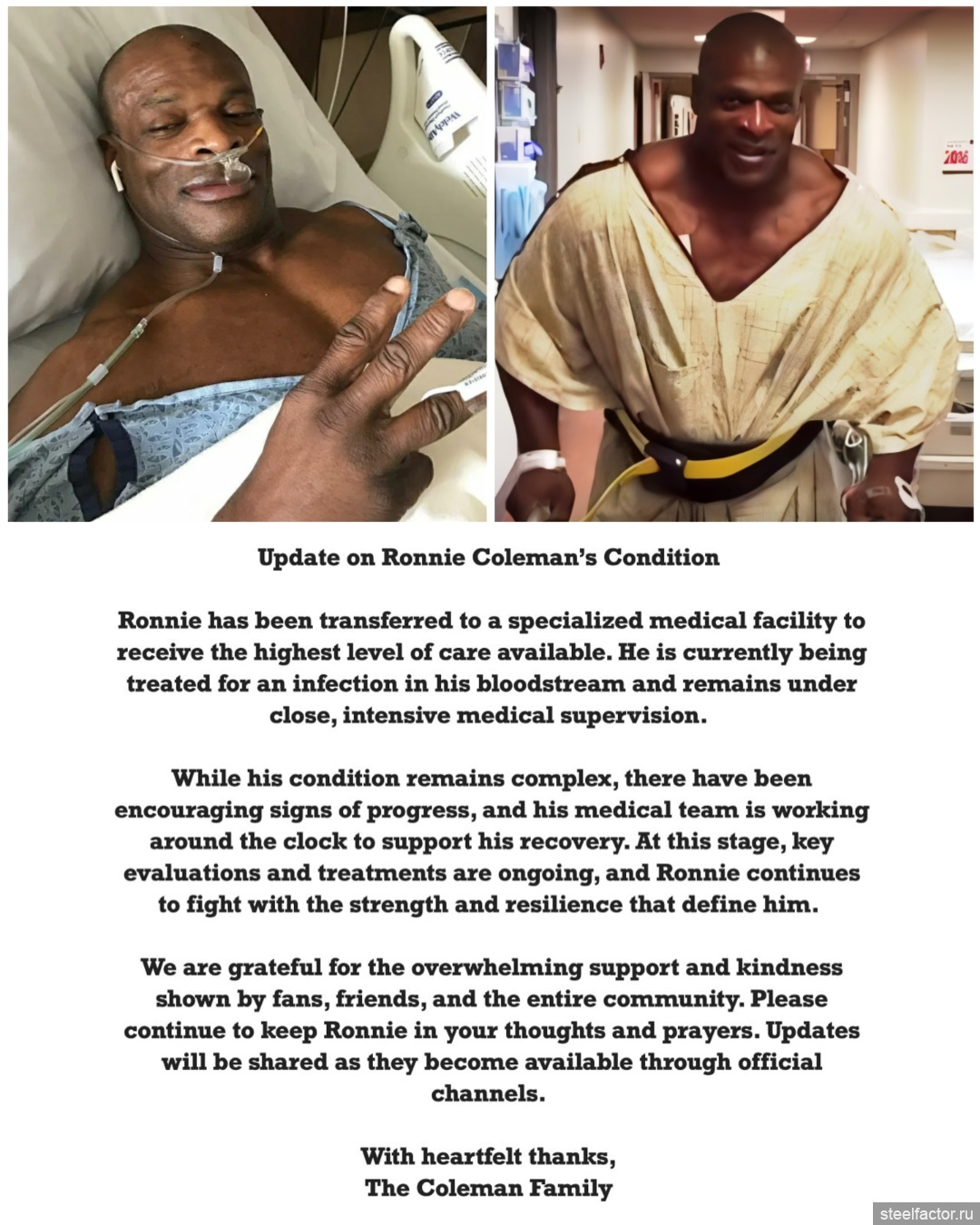 Update on Ronnie Coleman's Condition

Ronnie has been transferred to a specialized medical facility to receive the highest level of care available. He is currently being treated for an infection in his bloodstream and remains under close, intensive medical supervision.

While his condition remains complex, there have been encouraging signs of progress, and his medical team is working around the clock to support his recovery. At this stage, key evaluations and treatments are ongoing, and Ronnie continues to fight with the strength and resilience that define him.

We are grateful for the overwhelming support and kindness shown by fans, friends, and the entire community. Please continue to keep Ronnie in your thoughts and prayers. Updates will be shared as they become available through official channels.

With heartfelt thanks,
The Coleman Family

steelfactor.ru